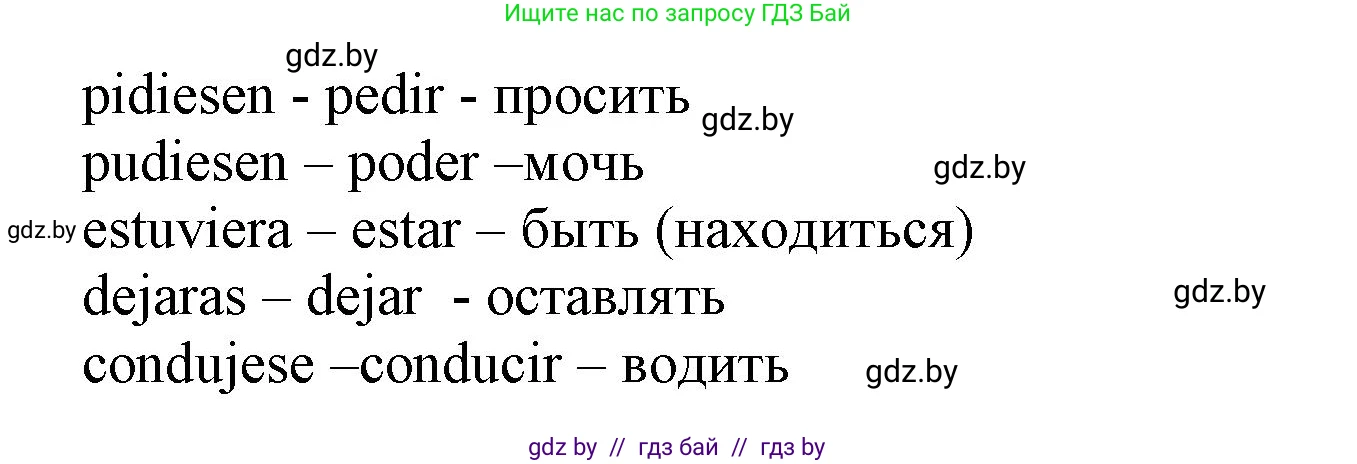 Ищите нас по запросу ГДЗ Бай

gdz.by

pidiesen - pedir - просить gdz.by

pudiesen – poder –мочь gdz.by

gdz.by estuviera – estar – быть (находиться)

dejaras – dejar - оставлять gdz.by

condujese –conducir – водить gdz.by

gdz by // гдз бай // гдз by